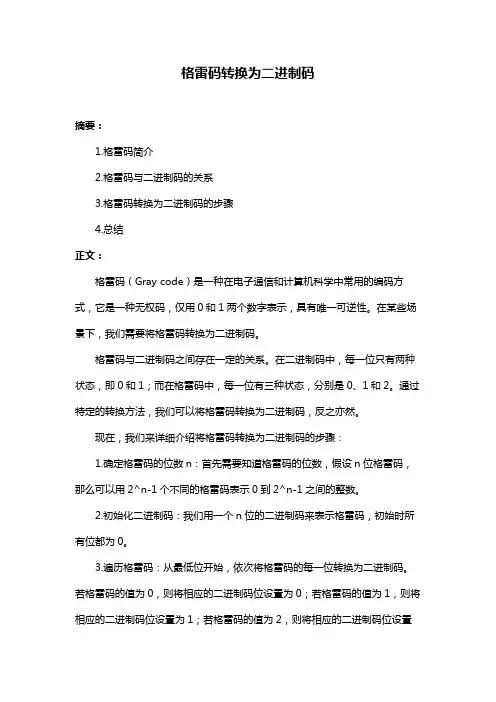 格雷码转换为二进制码

摘要：

1.格雷码简介

2.格雷码与二进制码的关系

3.格雷码转换为二进制码的步骤

4.总结

正文：

格雷码（Gray code）是一种在电子通信和计算机科学中常用的编码方式，它是一种无权码，仅用 0 和 1 两个数字表示，具有唯一可逆性。在某些场景下，我们需要将格雷码转换为二进制码。

格雷码与二进制码之间存在一定的关系。在二进制码中，每一位只有两种状态，即 0 和 1；而在格雷码中，每一位有三种状态，分别是 0、1 和 2。通过特定的转换方法，我们可以将格雷码转换为二进制码，反之亦然。

现在，我们来详细介绍将格雷码转换为二进制码的步骤：

1.确定格雷码的位数 n：首先需要知道格雷码的位数，假设 n 位格雷码，那么可以用 2^n-1 个不同的格雷码表示 0 到 2^n-1 之间的整数。

2.初始化二进制码：我们用一个 n 位的二进制码来表示格雷码，初始时所有位都为 0。

3.遍历格雷码：从最低位开始，依次将格雷码的每一位转换为二进制码。若格雷码的值为 0，则将相应的二进制码位设置为 0；若格雷码的值为 1，则将相应的二进制码位设置为 1；若格雷码的值为 2，则将相应的二进制码位设置